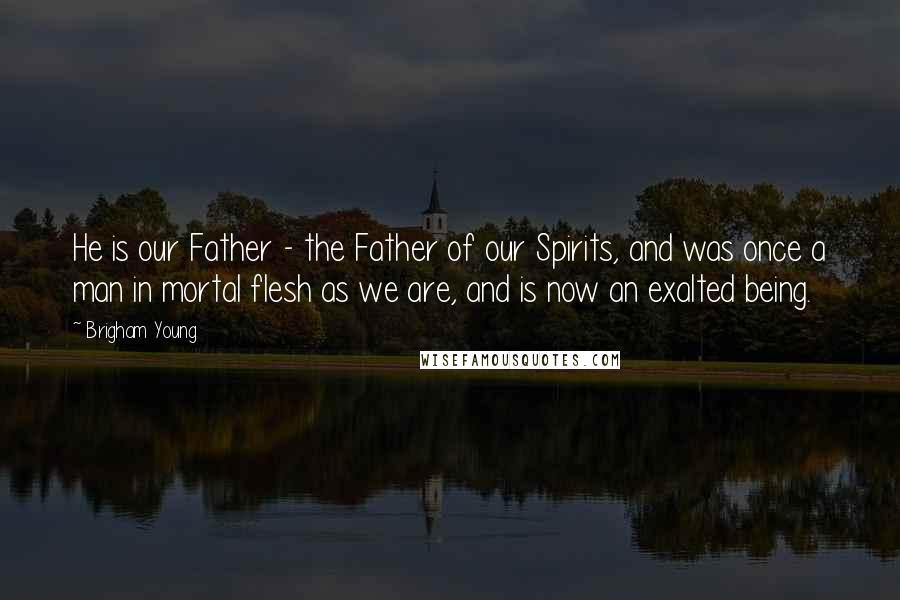 He is our Father - the Father of our Spirits, and was once a man in mortal flesh as we are, and is now an exalted being.

~ Brigham Young

WISEFAMOUSQUOTES.COM